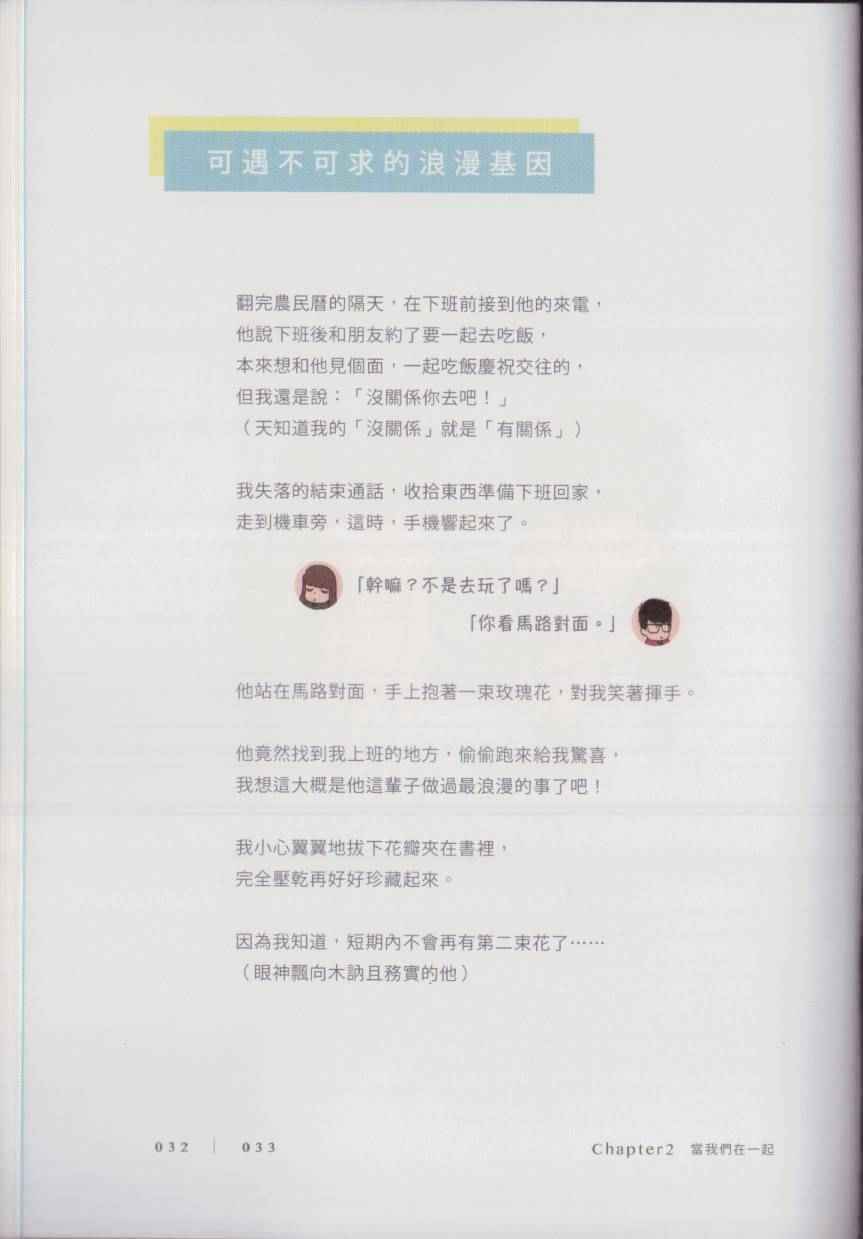 可遇不可求的浪漫基因

翻完農民曆的隔天，在下班前接到他的來電，
他說下班後和朋友約了要一起去吃飯，
本來想和他見個面，一起吃飯慶祝交往的，
但我還是說：「沒關係你去吧！」
（天知道我的「沒關係」就是「有關係」）

我失落的結束通話，收拾東西準備下班回家，
走到機車旁，這時，手機響起來了。

「幹嘛？不是去玩了嗎？」

「你看馬路對面。」

他站在馬路對面，手上抱著一束玫瑰花，對我笑著揮手。

他竟然找到我上班的地方，偷偷跑來給我驚喜，
我想這大概是他這輩子做過最浪漫的事了吧！

我小心翼翼地拔下花瓣夾在書裡，
完全壓乾再好好珍藏起來。

因為我知道，短期內不會再有第二束花了……
（眼神飄向木訥且務實的他）

032 | 033

Chapter2 當我們在一起